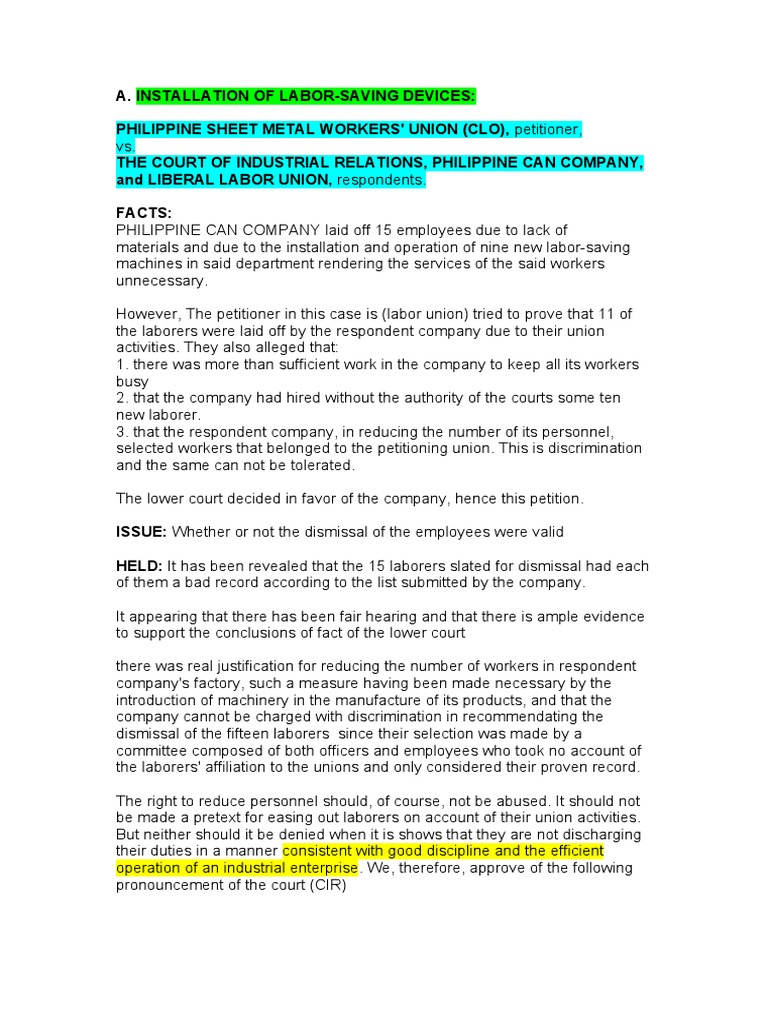 A. INSTALLATION OF LABOR-SAVING DEVICES:

PHILIPPINE SHEET METAL WORKERS' UNION (CLO), petitioner,
vs.
THE COURT OF INDUSTRIAL RELATIONS, PHILIPPINE CAN COMPANY, and LIBERAL LABOR UNION, respondents.

FACTS:
PHILIPPINE CAN COMPANY laid off 15 employees due to lack of materials and due to the installation and operation of nine new labor-saving machines in said department rendering the services of the said workers unnecessary.

However, The petitioner in this case is (labor union) tried to prove that 11 of the laborers were laid off by the respondent company due to their union activities. They also alleged that:
1. there was more than sufficient work in the company to keep all its workers busy
2. that the company had hired without the authority of the courts some ten new laborer.
3. that the respondent company, in reducing the number of its personnel, selected workers that belonged to the petitioning union. This is discrimination and the same can not be tolerated.

The lower court decided in favor of the company, hence this petition.

ISSUE: Whether or not the dismissal of the employees were valid

HELD: It has been revealed that the 15 laborers slated for dismissal had each of them a bad record according to the list submitted by the company.

It appearing that there has been fair hearing and that there is ample evidence to support the conclusions of fact of the lower court

there was real justification for reducing the number of workers in respondent company's factory, such a measure having been made necessary by the introduction of machinery in the manufacture of its products, and that the company cannot be charged with discrimination in recommendating the dismissal of the fifteen laborers since their selection was made by a committee composed of both officers and employees who took no account of the laborers' affiliation to the unions and only considered their proven record.

The right to reduce personnel should, of course, not be abused. It should not be made a pretext for easing out laborers on account of their union activities. But neither should it be denied when it is shows that they are not discharging their duties in a manner consistent with good discipline and the efficient operation of an industrial enterprise. We, therefore, approve of the following pronouncement of the court (CIR)